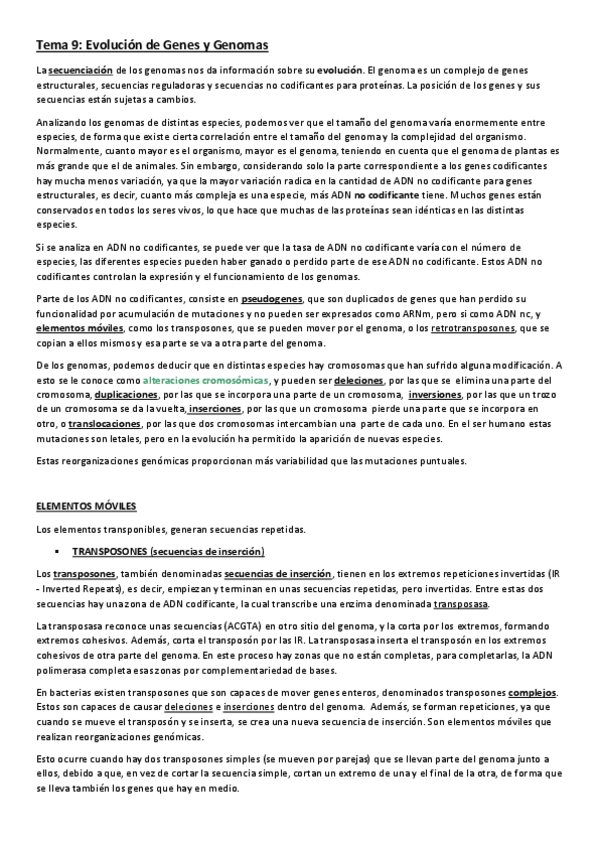 Tema 9: Evolución de Genes y Genomas

La secuenciación de los genomas nos da información sobre su evolución. El genoma es un complejo de genes estructurales, secuencias reguladoras y secuencias no codificantes para proteínas. La posición de los genes y sus secuencias están sujetas a cambios.

Analizando los genomas de distintas especies, podemos ver que el tamaño del genoma varía enormemente entre especies, de forma que existe cierta correlación entre el tamaño del genoma y la complejidad del organismo. Normalmente, cuanto mayor es el organismo, mayor es el genoma, teniendo en cuenta que el genoma de plantas es más grande que el de animales. Sin embargo, considerando solo la parte correspondiente a los genes codificantes hay mucha menos variación, ya que la mayor variación radica en la cantidad de ADN no codificante para genes estructurales, es decir, cuanto más compleja es una especie, más ADN no codificante tiene. Muchos genes están conservados en todos los seres vivos, lo que hace que muchas de las proteínas sean idénticas en las distintas especies.

Si se analiza en ADN no codificantes, se puede ver que la tasa de ADN no codificante varía con el número de especies, las diferentes especies pueden haber ganado o perdido parte de ese ADN no codificante. Estos ADN no codificantes controlan la expresión y el funcionamiento de los genomas.

Parte de los ADN no codificantes, consiste en pseudogenes, que son duplicados de genes que han perdido su funcionalidad por acumulación de mutaciones y no pueden ser expresados como ARNm, pero si como ADN nc, y elementos móviles, como los transposones, que se pueden mover por el genoma, o los retrotransposones, que se copian a ellos mismos y esa parte se va a otra parte del genoma.

De los genomas, podemos deducir que en distintas especies hay cromosomas que han sufrido alguna modificación. A esto se le conoce como alteraciones cromosómicas, y pueden ser deleciones, por las que se elimina una parte del cromosoma, duplicaciones, por las que se incorpora una parte de un cromosoma, inversiones, por las que un trozo de un cromosoma se da la vuelta, inserciones, por las que un cromosoma pierde una parte que se incorpora en otro, o translocaciones, por las que dos cromosomas intercambian una parte de cada uno. En el ser humano estas mutaciones son letales, pero en la evolución ha permitido la aparición de nuevas especies.

Estas reorganizaciones genómicas proporcionan más variabilidad que las mutaciones puntuales.

ELEMENTOS MÓVILES

Los elementos transponibles, generan secuencias repetidas.

▪ TRANSPOSONES (secuencias de inserción)

Los transposones, también denominadas secuencias de inserción, tienen en los extremos repeticiones invertidas (IR - Inverted Repeats), es decir, empiezan y terminan en unas secuencias repetidas, pero invertidas. Entre estas dos secuencias hay una zona de ADN codificante, la cual transcribe una enzima denominada transposasa.

La transposasa reconoce unas secuencias (ACGTA) en otro sitio del genoma, y la corta por los extremos, formando extremos cohesivos. Además, corta el transposón por las IR. La transposasa inserta el transposón en los extremos cohesivos de otra parte del genoma. En este proceso hay zonas que no están completas, para completarlas, la ADN polimerasa completa esas zonas por complementariedad de bases.

En bacterias existen transposones que son capaces de mover genes enteros, denominados transposones complejos. Estos son capaces de causar deleciones e inserciones dentro del genoma. Además, se forman repeticiones, ya que cuando se mueve el transposón y se inserta, se crea una nueva secuencia de inserción. Son elementos móviles que realizan reorganizaciones genómicas.

Esto ocurre cuando hay dos transposones simples (se mueven por parejas) que se llevan parte del genoma junto a ellos, debido a que, en vez de cortar la secuencia simple, cortan un extremo de una y el final de la otra, de forma que se lleva también los genes que hay en medio.